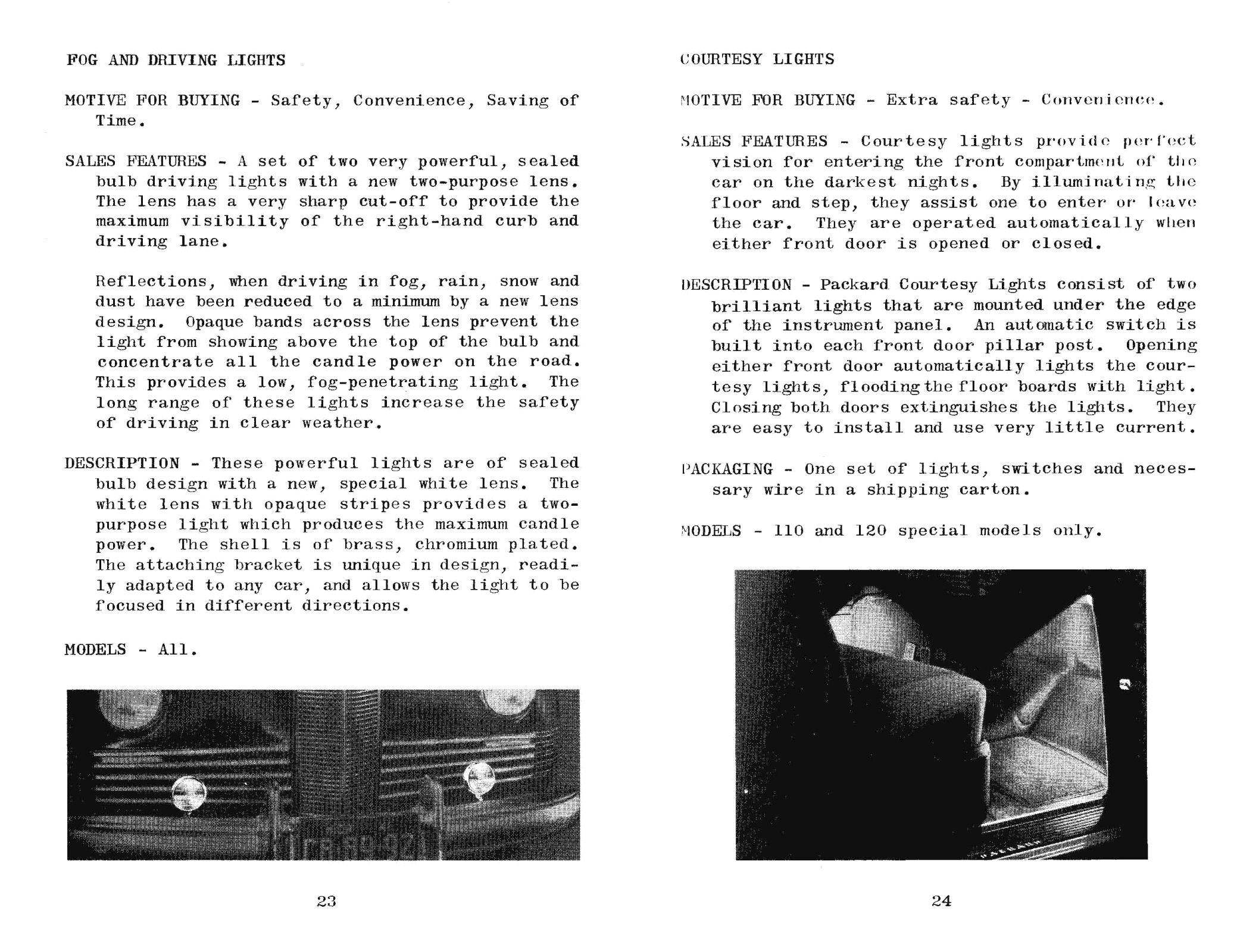 FOG AND DRIVING LIGHTS

MOTIVE FOR BUYING - Safety, Convenience, Saving of Time.

SALES FEATURES - A set of two very powerful, sealed bulb driving lights with a new two-purpose lens. The lens has a very sharp cut-off to provide the maximum visibility of the right-hand curb and driving lane.

Reflections, when driving in fog, rain, snow and dust have been reduced to a minimum by a new lens design. Opaque bands across the lens prevent the light from showing above the top of the bulb and concentrate all the candle power on the road. This provides a low, fog-penetrating light. The long range of these lights increase the safety of driving in clear weather.

DESCRIPTION - These powerful lights are of sealed bulb design with a new, special white lens. The white lens with opaque stripes provides a two-purpose light which produces the maximum candle power. The shell is of brass, chromium plated. The attaching bracket is unique in design, readily adapted to any car, and allows the light to be focused in different directions.

MODELS - All.

23

COURTESY LIGHTS

MOTIVE FOR BUYING - Extra safety - Convenience.

SALES FEATURES - Courtesy lights provide perfect vision for entering the front compartment of the car on the darkest nights. By illuminating the floor and step, they assist one to enter or leave the car. They are operated automatically when either front door is opened or closed.

DESCRIPTION - Packard Courtesy Lights consist of two brilliant lights that are mounted under the edge of the instrument panel. An automatic switch is built into each front door pillar post. Opening either front door automatically lights the courtesy lights, flooding the floor boards with light. Closing both doors extinguishes the lights. They are easy to install and use very little current.

PACKAGING - One set of lights, switches and necessary wire in a shipping carton.

MODELS - 110 and 120 special models only.

24